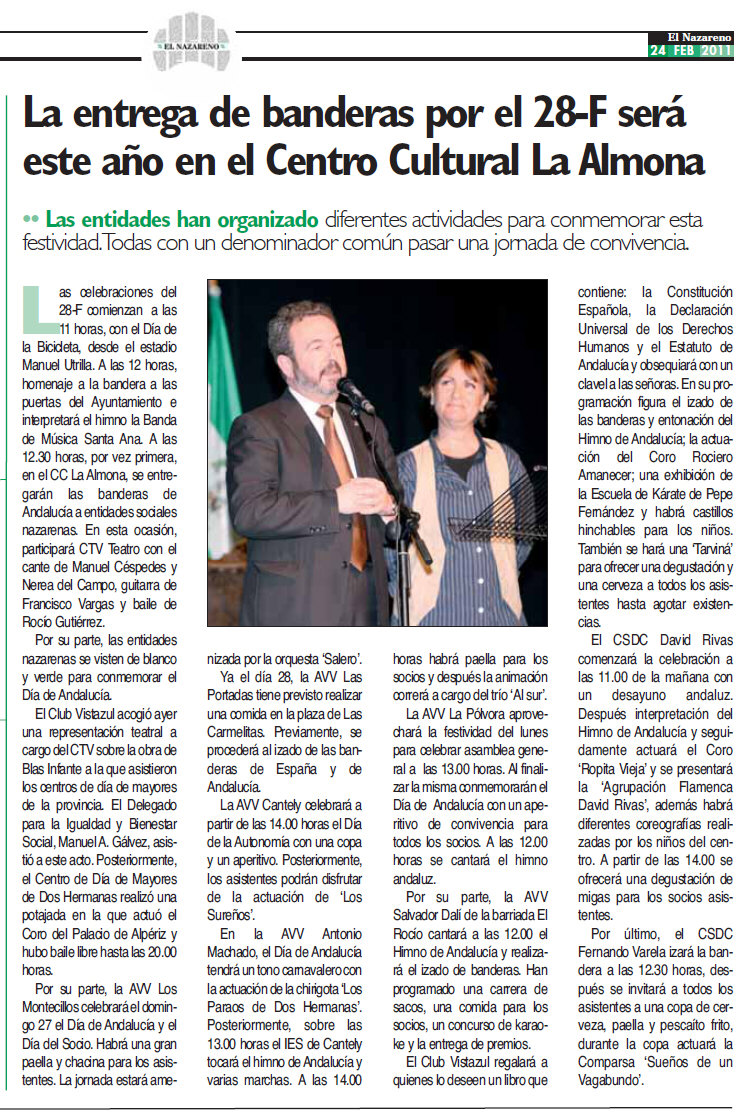 EL NAZARENO

El Nazareno
24 FEB 2011

La entrega de banderas por el 28-F será este año en el Centro Cultural La Almona

•• Las entidades han organizado diferentes actividades para conmemorar esta festividad. Todas con un denominador común pasar una jornada de convivencia.

Las celebraciones del 28-F comienzan a las 11 horas, con el Día de la Bicicleta, desde el estadio Manuel Utrilla. A las 12 horas, homenaje a la bandera a las puertas del Ayuntamiento e interpretará el himno la Banda de Música Santa Ana. A las 12.30 horas, por vez primera, en el CC La Almona, se entregarán las banderas de Andalucía a entidades sociales nazarenas. En esta ocasión, participará CTV Teatro con el cante de Manuel Céspedes y Nerea del Campo, guitarra de Francisco Vargas y baile de Rocío Gutiérrez.

Por su parte, las entidades nazarenas se visten de blanco y verde para conmemorar el Día de Andalucía.

El Club Vistazul acogió ayer una representación teatral a cargo del CTV sobre la obra de Blas Infante a la que asistieron los centros de día de mayores de la provincia. El Delegado para la Igualdad y Bienestar Social, Manuel A. Gálvez, asistió a este acto. Posteriormente, el Centro de Día de Mayores de Dos Hermanas realizó una potajada en la que actuó el Coro del Palacio de Alpériz y hubo baile libre hasta las 20.00 horas.

Por su parte, la AVV Los Montecillos celebrará el domingo 27 el Día de Andalucía y el Día del Socio. Habrá una gran paella y chacina para los asistentes. La jornada estará amenizada por la orquesta 'Salero'.

Ya el día 28, la AVV Las Portadas tiene previsto realizar una comida en la plaza de Las Carmelitas. Previamente, se procederá al izado de las banderas de España y de Andalucía.

La AVV Cantely celebrará a partir de las 14.00 horas el Día de la Autonomía con una copa y un aperitivo. Posteriormente, los asistentes podrán disfrutar de la actuación de 'Los Sureños'.

En la AVV Antonio Machado, el Día de Andalucía tendrá un tono carnavalero con la actuación de la chirigota 'Los Paraos de Dos Hermanas'. Posteriormente, sobre las 13.00 horas el IES de Cantely tocará el himno de Andalucía y varias marchas. A las 14.00 horas habrá paella para los socios y después la animación correrá a cargo del trío 'Al sur'.

La AVV La Pólvora aprovechará la festividad del lunes para celebrar asamblea general a las 13.00 horas. Al finalizar la misma conmemorarán el Día de Andalucía con un aperitivo de convivencia para todos los socios. A las 12.00 horas se cantará el himno andaluz.

Por su parte, la AVV Salvador Dalí de la barriada El Rocío cantará a las 12.00 el Himno de Andalucía y realizará el izado de banderas. Han programado una carrera de sacos, una comida para los socios, un concurso de karaoke y la entrega de premios.

El Club Vistazul regalará a quienes lo deseen un libro que contiene: la Constitución Española, la Declaración Universal de los Derechos Humanos y el Estatuto de Andalucía y obsequiará con un clavel a las señoras. En su programación figura el izado de las banderas y entonación del Himno de Andalucía; la actuación del Coro Rociero Amanecer; una exhibición de la Escuela de Kárate de Pepe Fernández y habrá castillos hinchables para los niños. También se hará una 'Tarviná' para ofrecer una degustación y una cerveza a todos los asistentes hasta agotar existencias.

El CSDC David Rivas comenzará la celebración a las 11.00 de la mañana con un desayuno andaluz. Después interpretación del Himno de Andalucía y seguidamente actuará el Coro 'Ropita Vieja' y se presentará la 'Agrupación Flamenca David Rivas', además habrá diferentes coreografías realizadas por los niños del centro. A partir de las 14.00 se ofrecerá una degustación de migas para los socios asistentes.

Por último, el CSDC Fernando Varela izará la bandera a las 12.30 horas, después se invitará a todos los asistentes a una copa de cerveza, paella y pescaíto frito, durante la copa actuará la Comparsa 'Sueños de un Vagabundo'.